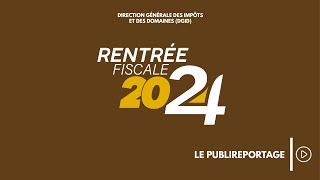 DIRECTION GÉNÉRALE DES IMPÔTS ET DES DOMAINES (DGID)

RENTRÉE FISCALE 2024

LE PUBLIREPORTAGE